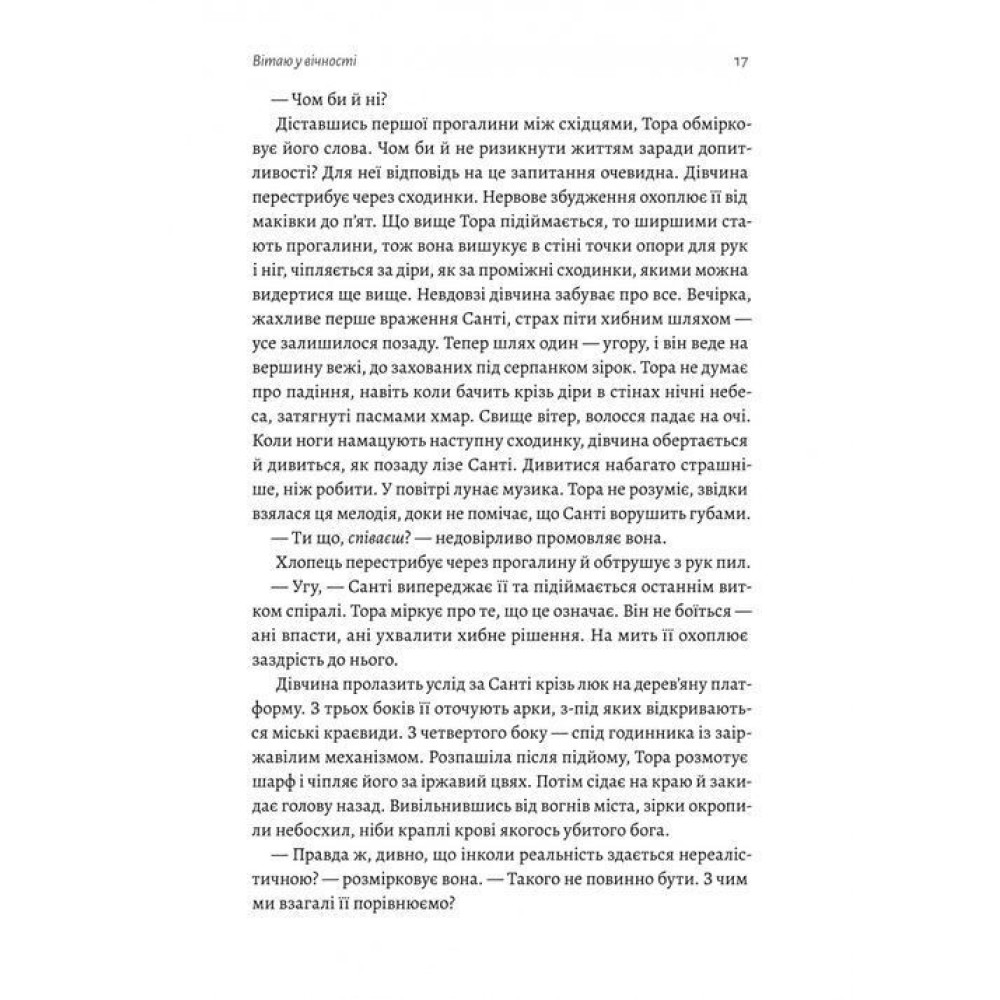 Вітаю у вічності

17

— Чом би й ні?

Діставшись першої прогалини між східцями, Тора обмірковує його слова. Чом би й не ризикнути життям заради допитливості? Для неї відповідь на це запитання очевидна. Дівчина перестрибує через сходинки. Нервове збудження охоплює її від маківки до п'ят. Що вище Тора підіймається, то ширшими стають прогалини, тож вона вишукує в стіні точки опори для рук і ніг, чіпляється за діри, як за проміжні сходинки, якими можна видертися ще вище. Невдовзі дівчина забуває про все. Вечірка, жахливе перше враження Санті, страх піти хибним шляхом — усе залишилося позаду. Тепер шлях один — угору, і він веде на вершину вежі, до захованих під серпанком зірок. Тора не думає про падіння, навіть коли бачить крізь діри в стінах нічні небеса, затягнуті пасмами хмар. Свище вітер, волосся падає на очі. Коли ноги намацують наступну сходинку, дівчина обертається й дивиться, як позаду лізе Санті. Дивитися набагато страшніше, ніж робити. У повітрі лунає музика. Тора не розуміє, звідки взялася ця мелодія, доки не помічає, що Санті ворушить губами.

— Ти що, співаєш? — недовірливо промовляє вона.

Хлопець перестрибує через прогалину й обтрушує з рук пил.

— Угу, — Санті випереджає її та підіймається останнім витком спіралі. Тора міркує про те, що це означає. Він не боїться — ані впасти, ані ухвалити хибне рішення. На мить її охоплює заздрість до нього.

Дівчина пролазить услід за Санті крізь люк на дерев'яну платформу. З трьох боків її оточують арки, з-під яких відкриваються міські краєвиди. З четвертого боку — спід годинника із заіржавілим механізмом. Розпашіла після підйому, Тора розмотує шарф і чіпляє його за іржавий цвях. Потім сідає на краю й закидає голову назад. Вивільнившись від вогнів міста, зірки окропили небосхил, ніби краплі крові якогось убитого бога.

— Правда ж, дивно, що інколи реальність здається нереалістичною? — розмірковує вона. — Такого не повинно бути. З чим ми взагалі її порівнюємо?